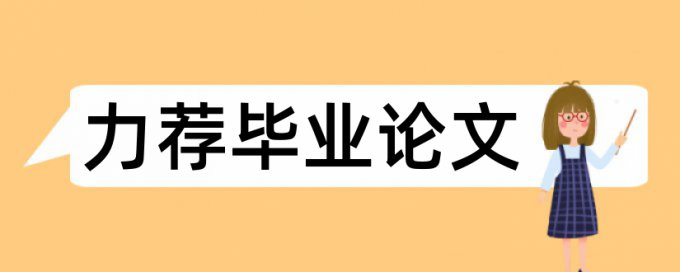 力荐毕业论文